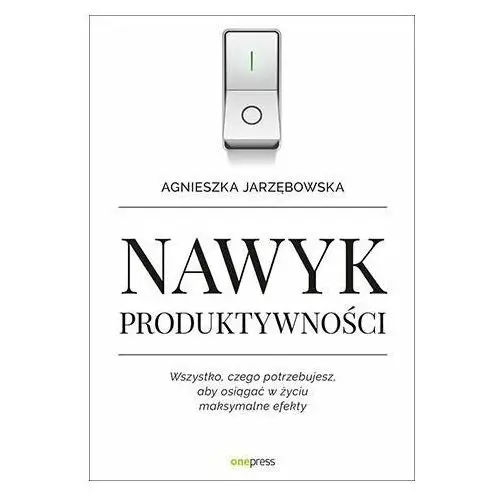 AGNIESZKA JARZĘBOWSKA

NAWYK
PRODUKTYWNOŚCI

Wszystko, czego potrzebujesz, aby osiągać w życiu maksymalne efekty

onepress